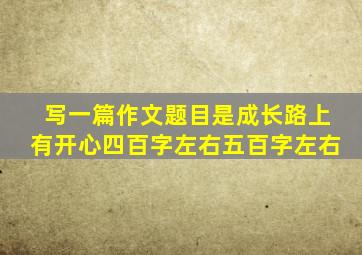 写一篇作文题目是成长路上有开心四百字左右五百字左右